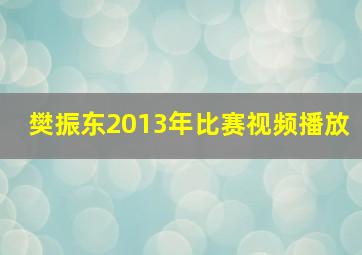 樊振东2013年比赛视频播放